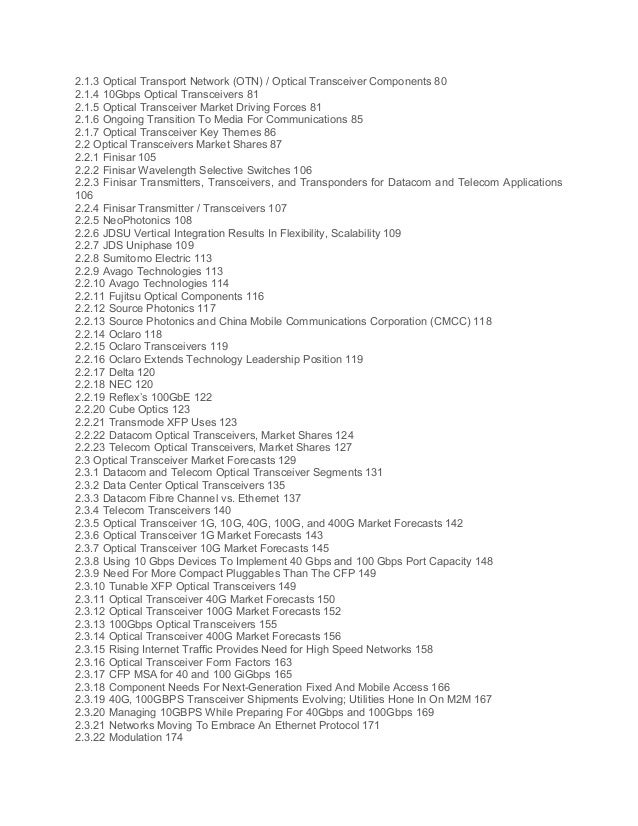 2.1.3 Optical Transport Network (OTN) / Optical Transceiver Components 80
2.1.4 10Gbps Optical Transceivers 81
2.1.5 Optical Transceiver Market Driving Forces 81
2.1.6 Ongoing Transition To Media For Communications 85
2.1.7 Optical Transceiver Key Themes 86
2.2 Optical Transceivers Market Shares 87
2.2.1 Finisar 105
2.2.2 Finisar Wavelength Selective Switches 106
2.2.3 Finisar Transmitters, Transceivers, and Transponders for Datacom and Telecom Applications 106
2.2.4 Finisar Transmitter / Transceivers 107
2.2.5 NeoPhotonics 108
2.2.6 JDSU Vertical Integration Results In Flexibility, Scalability 109
2.2.7 JDS Uniphase 109
2.2.8 Sumitomo Electric 113
2.2.9 Avago Technologies 113
2.2.10 Avago Technologies 114
2.2.11 Fujitsu Optical Components 116
2.2.12 Source Photonics 117
2.2.13 Source Photonics and China Mobile Communications Corporation (CMCC) 118
2.2.14 Oclaro 118
2.2.15 Oclaro Transceivers 119
2.2.16 Oclaro Extends Technology Leadership Position 119
2.2.17 Delta 120
2.2.18 NEC 120
2.2.19 Reflex's 100GbE 122
2.2.20 Cube Optics 123
2.2.21 Transmode XFP Uses 123
2.2.22 Datacom Optical Transceivers, Market Shares 124
2.2.23 Telecom Optical Transceivers, Market Shares 127
2.3 Optical Transceiver Market Forecasts 129
2.3.1 Datacom and Telecom Optical Transceiver Segments 131
2.3.2 Data Center Optical Transceivers 135
2.3.3 Datacom Fibre Channel vs. Ethernet 137
2.3.4 Telecom Transceivers 140
2.3.5 Optical Transceiver 1G, 10G, 40G, 100G, and 400G Market Forecasts 142
2.3.6 Optical Transceiver 1G Market Forecasts 143
2.3.7 Optical Transceiver 10G Market Forecasts 145
2.3.8 Using 10 Gbps Devices To Implement 40 Gbps and 100 Gbps Port Capacity 148
2.3.9 Need For More Compact Pluggables Than The CFP 149
2.3.10 Tunable XFP Optical Transceivers 149
2.3.11 Optical Transceiver 40G Market Forecasts 150
2.3.12 Optical Transceiver 100G Market Forecasts 152
2.3.13 100Gbps Optical Transceivers 155
2.3.14 Optical Transceiver 400G Market Forecasts 156
2.3.15 Rising Internet Traffic Provides Need for High Speed Networks 158
2.3.16 Optical Transceiver Form Factors 163
2.3.17 CFP MSA for 40 and 100 GiGbps 165
2.3.18 Component Needs For Next-Generation Fixed And Mobile Access 166
2.3.19 40G, 100GBPS Transceiver Shipments Evolving; Utilities Hone In On M2M 167
2.3.20 Managing 10GBPS While Preparing For 40Gbps and 100Gbps 169
2.3.21 Networks Moving To Embrace An Ethernet Protocol 171
2.3.22 Modulation 174